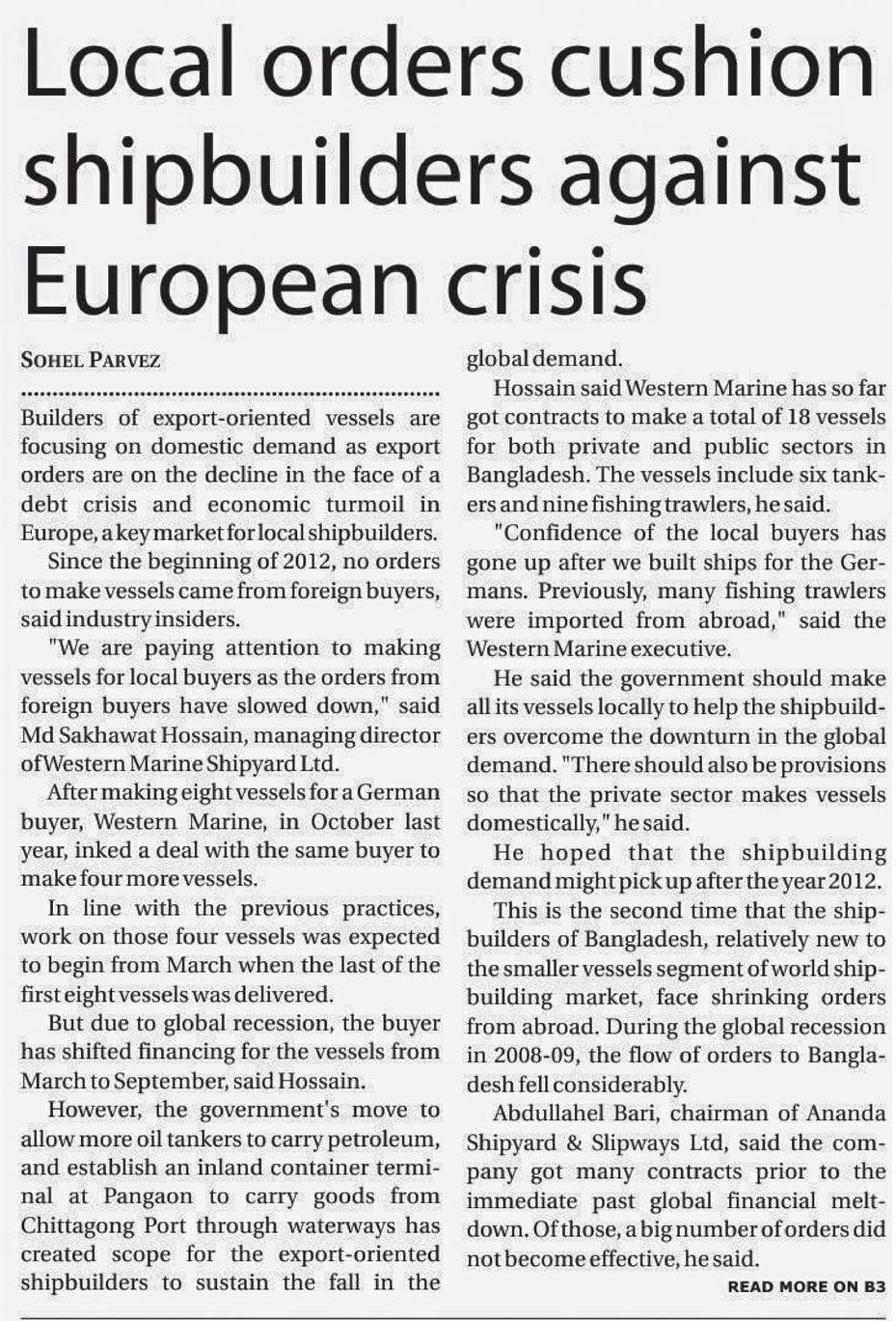 Local orders cushion shipbuilders against European crisis

SOHEL PARVEZ

Builders of export-oriented vessels are focusing on domestic demand as export orders are on the decline in the face of a debt crisis and economic turmoil in Europe, a key market for local shipbuilders.

Since the beginning of 2012, no orders to make vessels came from foreign buyers, said industry insiders.

"We are paying attention to making vessels for local buyers as the orders from foreign buyers have slowed down," said Md Sakhawat Hossain, managing director of Western Marine Shipyard Ltd.

After making eight vessels for a German buyer, Western Marine, in October last year, inked a deal with the same buyer to make four more vessels.

In line with the previous practices, work on those four vessels was expected to begin from March when the last of the first eight vessels was delivered.

But due to global recession, the buyer has shifted financing for the vessels from March to September, said Hossain.

However, the government's move to allow more oil tankers to carry petroleum, and establish an inland container terminal at Pangaon to carry goods from Chittagong Port through waterways has created scope for the export-oriented shipbuilders to sustain the fall in the global demand.

Hossain said Western Marine has so far got contracts to make a total of 18 vessels for both private and public sectors in Bangladesh. The vessels include six tankers and nine fishing trawlers, he said.

"Confidence of the local buyers has gone up after we built ships for the Germans. Previously, many fishing trawlers were imported from abroad," said the Western Marine executive.

He said the government should make all its vessels locally to help the shipbuilders overcome the downturn in the global demand. "There should also be provisions so that the private sector makes vessels domestically," he said.

He hoped that the shipbuilding demand might pick up after the year 2012.

This is the second time that the shipbuilders of Bangladesh, relatively new to the smaller vessels segment of world shipbuilding market, face shrinking orders from abroad. During the global recession in 2008-09, the flow of orders to Bangladesh fell considerably.

Abdullahel Bari, chairman of Ananda Shipyard & Slipways Ltd, said the company got many contracts prior to the immediate past global financial meltdown. Of those, a big number of orders did not become effective, he said.

READ MORE ON B3